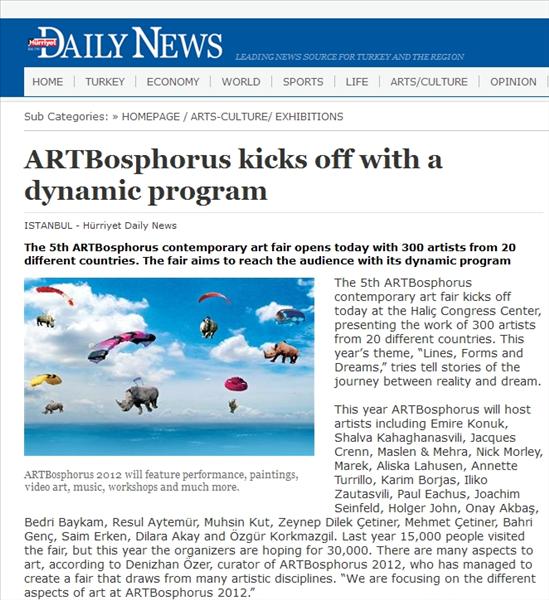 Hürriyet DAILY NEWS
LEADING NEWS SOURCE FOR TURKEY AND THE REGION

HOME | TURKEY | ECONOMY | WORLD | SPORTS | LIFE | ARTS/CULTURE | OPINION

Sub Categories: » HOMEPAGE / ARTS-CULTURE/ EXHIBITIONS

ARTBosphorus kicks off with a dynamic program

ISTANBUL - Hürriyet Daily News

The 5th ARTBosphorus contemporary art fair opens today with 300 artists from 20 different countries. The fair aims to reach the audience with its dynamic program

ARTBosphorus 2012 will feature performance, paintings, video art, music, workshops and much more.

The 5th ARTBosphorus contemporary art fair kicks off today at the Haliç Congress Center, presenting the work of 300 artists from 20 different countries. This year's theme, "Lines, Forms and Dreams," tries tell stories of the journey between reality and dream.

This year ARTBosphorus will host artists including Emire Konuk, Shalva Kahaghanasvili, Jacques Crenn, Maslen & Mehra, Nick Morley, Marek, Aliska Lahusen, Annette Turrillo, Karim Borjas, Iliko Zautasvili, Paul Eachus, Joachim Seinfeld, Holger John, Onay Akbaş, Bedri Baykam, Resul Aytemür, Muhsin Kut, Zeynep Dilek Çetiner, Mehmet Çetiner, Bahri Genç, Saim Erken, Dilara Akay and Özgür Korkmazgil. Last year 15,000 people visited the fair, but this year the organizers are hoping for 30,000. There are many aspects to art, according to Denizhan Özer, curator of ARTBosphorus 2012, who has managed to create a fair that draws from many artistic disciplines. "We are focusing on the different aspects of art at ARTBosphorus 2012."